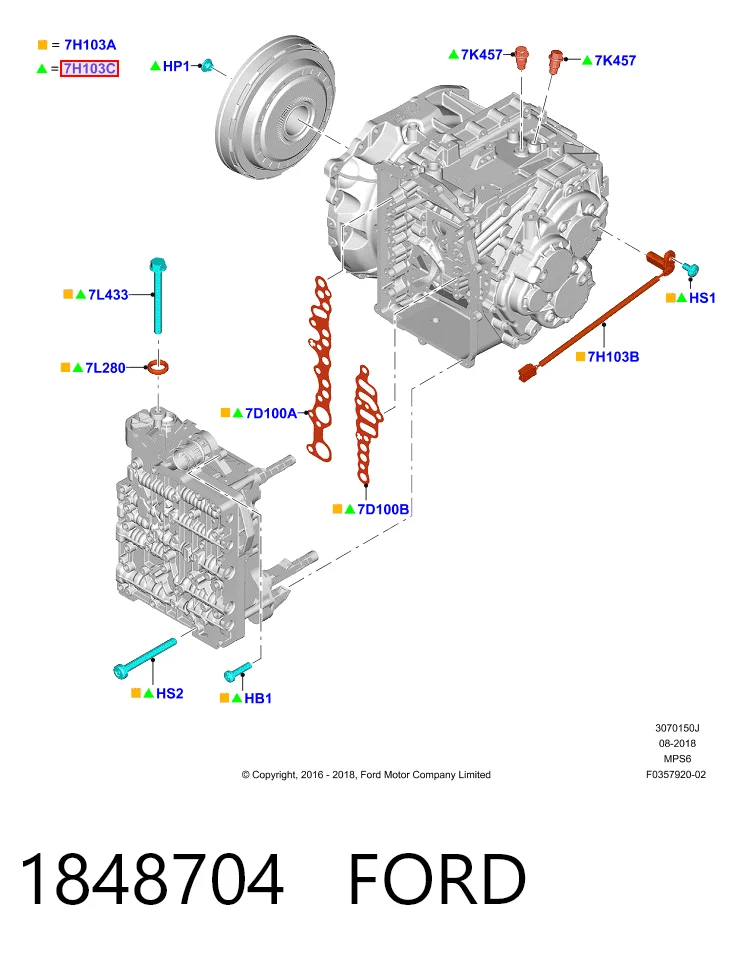 ■ = 7H103A
▲ = 7H103C

▲HP1

▲7K457
▲7K457

■▲7L433

■▲7L280

■▲HS1

■7H103B

■▲7D100A

■▲7D100B

■▲HS2
■▲HB1

3070150J
08-2018
MPS6
F0357920-02

© Copyright, 2016 - 2018, Ford Motor Company Limited

1848704 FORD